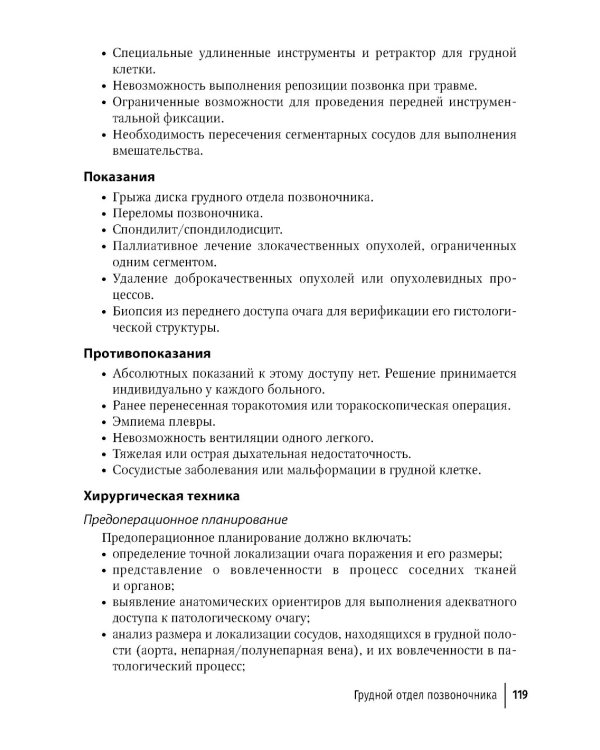 • Специальные удлиненные инструменты и ретрактор для грудной клетки.
• Невозможность выполнения репозиции позвонка при травме.
• Ограниченные возможности для проведения передней инструментальной фиксации.
• Необходимость пересечения сегментарных сосудов для выполнения вмешательства.

Показания

• Грыжа диска грудного отдела позвоночника.
• Переломы позвоночника.
• Спондилит/спондилодисцит.
• Паллиативное лечение злокачественных опухолей, ограниченных одним сегментом.
• Удаление доброкачественных опухолей или опухолевидных процессов.
• Биопсия из переднего доступа очага для верификации его гистологической структуры.

Противопоказания

• Абсолютных показаний к этому доступу нет. Решение принимается индивидуально у каждого больного.
• Ранее перенесенная торакотомия или торакоскопическая операция.
• Эмпиема плевры.
• Невозможность вентиляции одного легкого.
• Тяжелая или острая дыхательная недостаточность.
• Сосудистые заболевания или мальформации в грудной клетке.

Хирургическая техника

Предоперационное планирование

Предоперационное планирование должно включать:
• определение точной локализации очага поражения и его размеры;
• представление о вовлеченности в процесс соседних тканей и органов;
• выявление анатомических ориентиров для выполнения адекватного доступа к патологическому очагу;
• анализ размера и локализации сосудов, находящихся в грудной полости (аорта, непарная/полунепарная вена), и их вовлеченности в патологический процесс;

Грудной отдел позвоночника | 119